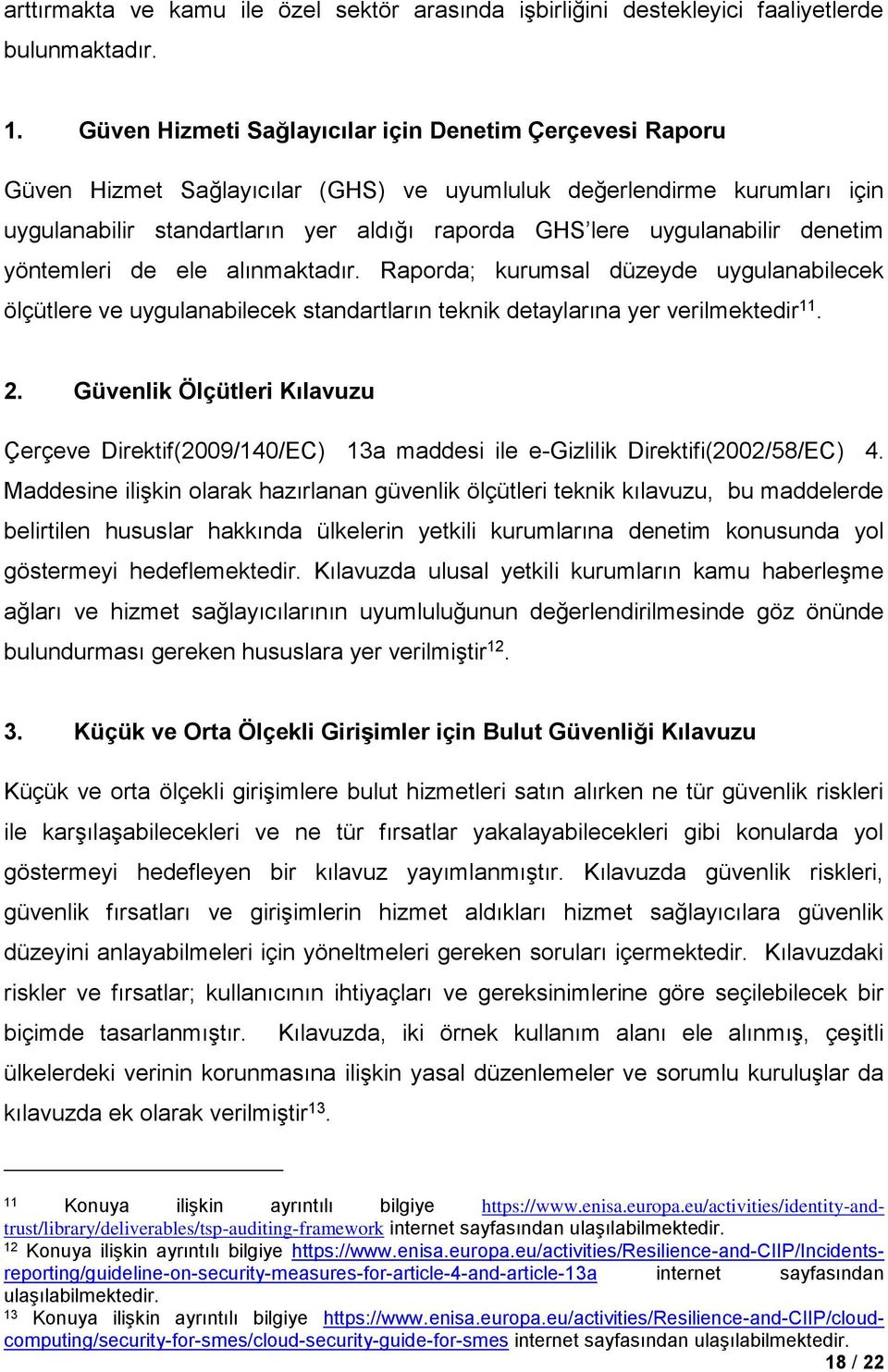 arttırmakta ve kamu ile özel sektör arasında işbirliğini destekleyici faaliyetlerde bulunmaktadır.

1. Güven Hizmeti Sağlayıcılar için Denetim Çerçevesi Raporu

Güven Hizmet Sağlayıcılar (GHS) ve uyumluluk değerlendirme kurumları için uygulanabilir standartların yer aldığı raporda GHS'lere uygulanabilir denetim yöntemleri de ele alınmaktadır. Raporda; kurumsal düzeyde uygulanabilecek ölçütlere ve uygulanabilecek standartların teknik detaylarına yer verilmektedir$^{11}$.

2. Güvenlik Ölçütleri Kılavuzu

Çerçeve Direktif(2009/140/EC) 13a maddesi ile e-Gizlilik Direktifi(2002/58/EC) 4. Maddesine ilişkin olarak hazırlanan güvenlik ölçütleri teknik kılavuzu, bu maddelerde belirtilen hususlar hakkında ülkelerin yetkili kurumlarına denetim konusunda yol göstermeyi hedeflemektedir. Kılavuzda ulusal yetkili kurumların kamu haberleşme ağları ve hizmet sağlayıcılarının uyumluluğunun değerlendirilmesinde göz önünde bulundurması gereken hususlara yer verilmiştir$^{12}$.

3. Küçük ve Orta Ölçekli Girişimler için Bulut Güvenliği Kılavuzu

Küçük ve orta ölçekli girişimlere bulut hizmetleri satın alırken ne tür güvenlik riskleri ile karşılaşabilecekleri ve ne tür fırsatlar yakalayabilecekleri gibi konularda yol göstermeyi hedefleyen bir kılavuz yayımlanmıştır. Kılavuzda güvenlik riskleri, güvenlik fırsatları ve girişimlerin hizmet aldıkları hizmet sağlayıcılara güvenlik düzeyini anlayabilmeleri için yöneltmeleri gereken soruları içermektedir. Kılavuzdaki riskler ve fırsatlar; kullanıcının ihtiyaçları ve gereksinimlerine göre seçilebilecek bir biçimde tasarlanmıştır. Kılavuzda, iki örnek kullanım alanı ele alınmış, çeşitli ülkelerdeki verinin korunmasına ilişkin yasal düzenlemeler ve sorumlu kuruluşlar da kılavuzda ek olarak verilmiştir$^{13}$.

$^{11}$ Konuya ilişkin ayrıntılı bilgiye https://www.enisa.europa.eu/activities/identity-and-trust/library/deliverables/tsp-auditing-framework internet sayfasından ulaşılabilmektedir.
$^{12}$ Konuya ilişkin ayrıntılı bilgiye https://www.enisa.europa.eu/activities/Resilience-and-CIIP/Incidents-reporting/guideline-on-security-measures-for-article-4-and-article-13a internet sayfasından ulaşılabilmektedir.
$^{13}$ Konuya ilişkin ayrıntılı bilgiye https://www.enisa.europa.eu/activities/Resilience-and-CIIP/cloud-computing/security-for-smes/cloud-security-guide-for-smes internet sayfasından ulaşılabilmektedir.
18 / 22